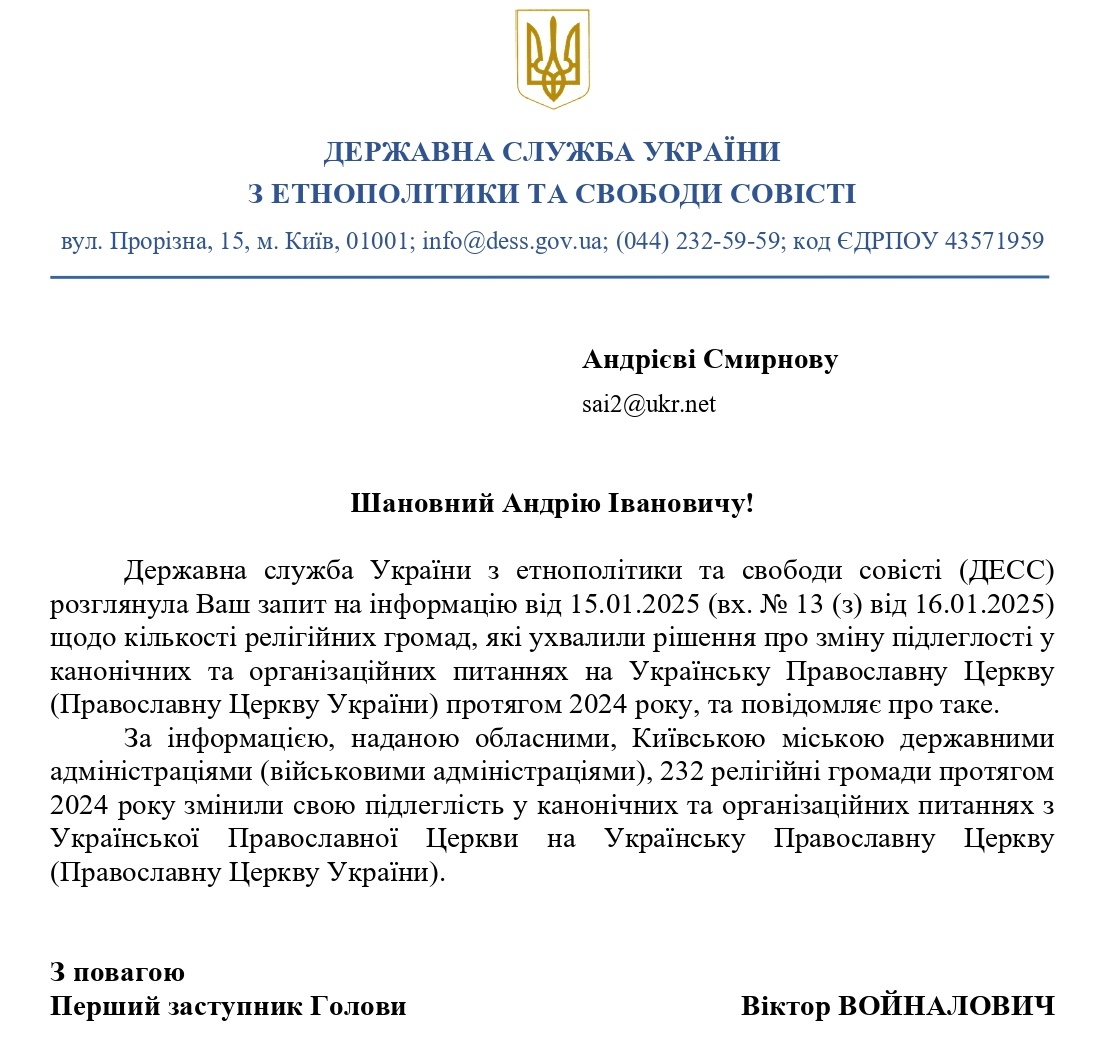 ДЕРЖАВНА СЛУЖБА УКРАЇНИ
З ЕТНОПОЛІТИКИ ТА СВОБОДИ СОВІСТІ

вул. Прорізна, 15, м. Київ, 01001; info@dess.gov.ua; (044) 232-59-59; код ЄДРПОУ 43571959

Андрієві Смирнову
sai2@ukr.net

Шановний Андрію Івановичу!

Державна служба України з етнополітики та свободи совісті (ДЕСС) розглянула Ваш запит на інформацію від 15.01.2025 (вх. № 13 (з) від 16.01.2025) щодо кількості релігійних громад, які ухвалили рішення про зміну підлеглості у канонічних та організаційних питаннях на Українську Православну Церкву (Православну Церкву України) протягом 2024 року, та повідомляє про таке.

За інформацією, наданою обласними, Київською міською державними адміністраціями (військовими адміністраціями), 232 релігійні громади протягом 2024 року змінили свою підлеглість у канонічних та організаційних питаннях з Української Православної Церкви на Українську Православну Церкву (Православну Церкву України).

З повагою
Перший заступник Голови
Віктор ВОЙНАЛОВИЧ